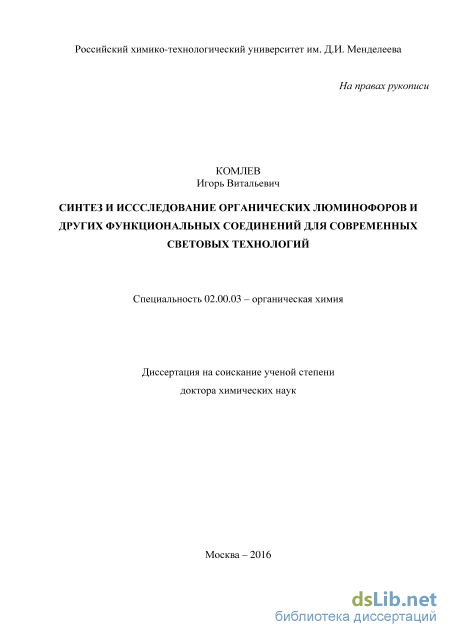 Российский химико-технологический университет им. Д.И. Менделеева

На правах рукописи

КОМЛЕВ
Игорь Витальевич

СИНТЕЗ И ИСССЛЕДОВАНИЕ ОРГАНИЧЕСКИХ ЛЮМИНОФОРОВ И ДРУГИХ ФУНКЦИОНАЛЬНЫХ СОЕДИНЕНИЙ ДЛЯ СОВРЕМЕННЫХ СВЕТОВЫХ ТЕХНОЛОГИЙ

Специальность 02.00.03 – органическая химия

Диссертация на соискание ученой степени
доктора химических наук

Москва – 2016

dsLib.net
библиотека диссертаций